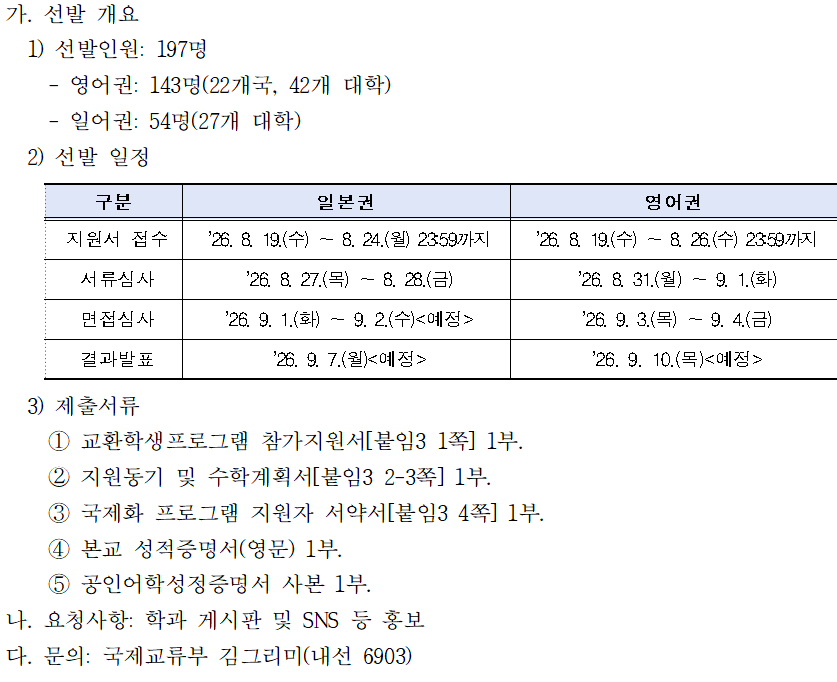 가. 선발 개요

1) 선발인원: 197명

- 영어권: 143명(22개국, 42개 대학)

- 일어권: 54명(27개 대학)

2) 선발 일정

| 구분 | 일본권 | 영어권 |
|---|---|---|
| 지원서 접수 | '26. 8. 19.(수) ~ 8. 24.(월) 23:59까지 | '26. 8. 19.(수) ~ 8. 26.(수) 23:59까지 |
| 서류심사 | '26. 8. 27.(목) ~ 8. 28.(금) | '26. 8. 31.(월) ~ 9. 1.(화) |
| 면접심사 | '26. 9. 1.(화) ~ 9. 2.(수)<예정> | '26. 9. 3.(목) ~ 9. 4.(금) |
| 결과발표 | '26. 9. 7.(월)<예정> | '26. 9. 10.(목)<예정> |

3) 제출서류

① 교환학생프로그램 참가지원서[붙임3 1쪽] 1부.

② 지원동기 및 수학계획서[붙임3 2-3쪽] 1부.

③ 국제화 프로그램 지원자 서약서[붙임3 4쪽] 1부.

④ 본교 성적증명서(영문) 1부.

⑤ 공인어학성정증명서 사본 1부.

나. 요청사항: 학과 게시판 및 SNS 등 홍보

다. 문의: 국제교류부 김그리미(내선 6903)